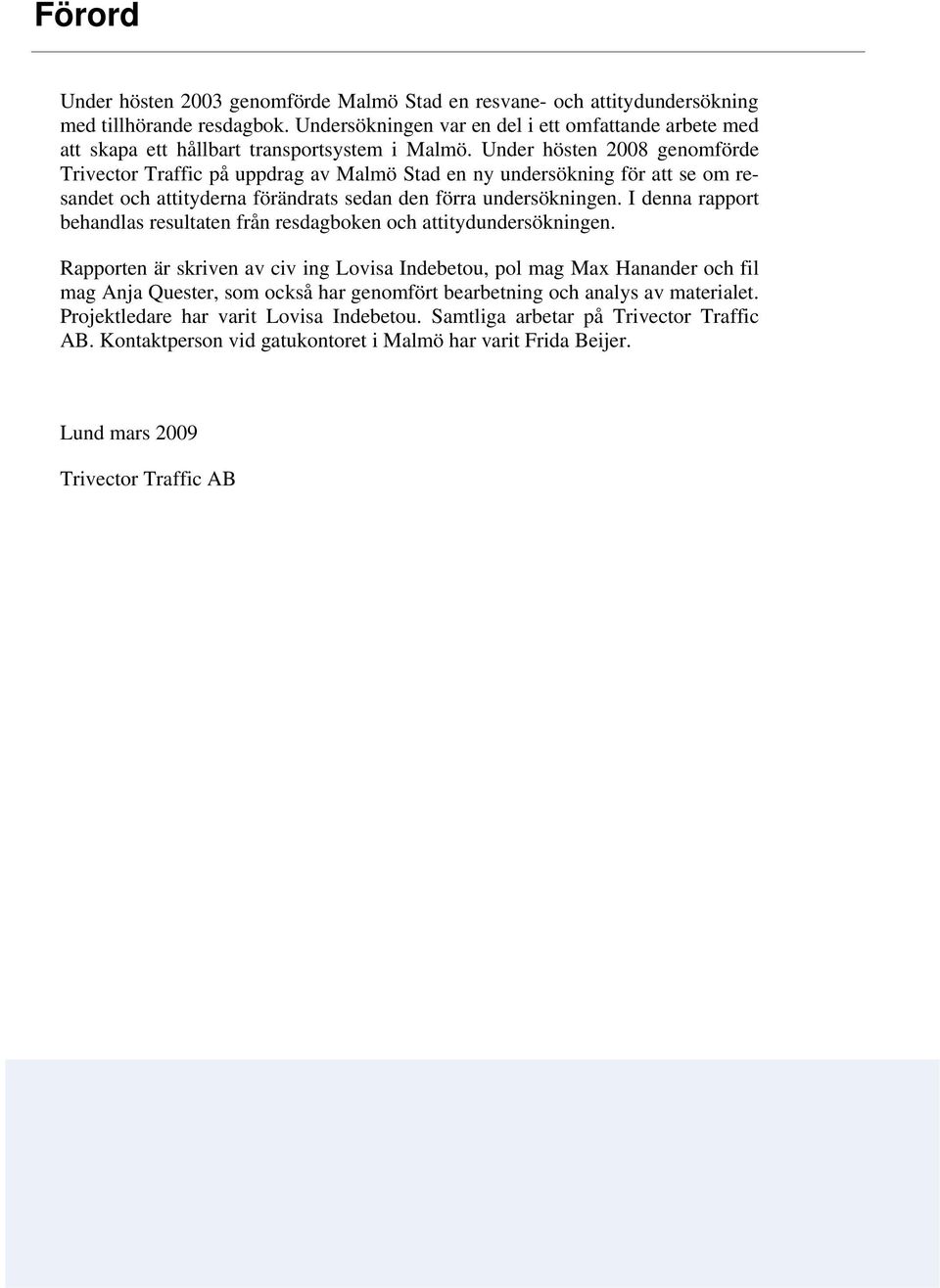 Förord

Under hösten 2003 genomförde Malmö Stad en resvane- och attitydundersökning med tillhörande resdagbok. Undersökningen var en del i ett omfattande arbete med att skapa ett hållbart transportsystem i Malmö. Under hösten 2008 genomförde Trivector Traffic på uppdrag av Malmö Stad en ny undersökning för att se om resandet och attityderna förändrats sedan den förra undersökningen. I denna rapport behandlas resultaten från resdagboken och attitydundersökningen.

Rapporten är skriven av civ ing Lovisa Indebetou, pol mag Max Hanander och fil mag Anja Quester, som också har genomfört bearbetning och analys av materialet. Projektledare har varit Lovisa Indebetou. Samtliga arbetar på Trivector Traffic AB. Kontaktperson vid gatukontoret i Malmö har varit Frida Beijer.

Lund mars 2009

Trivector Traffic AB